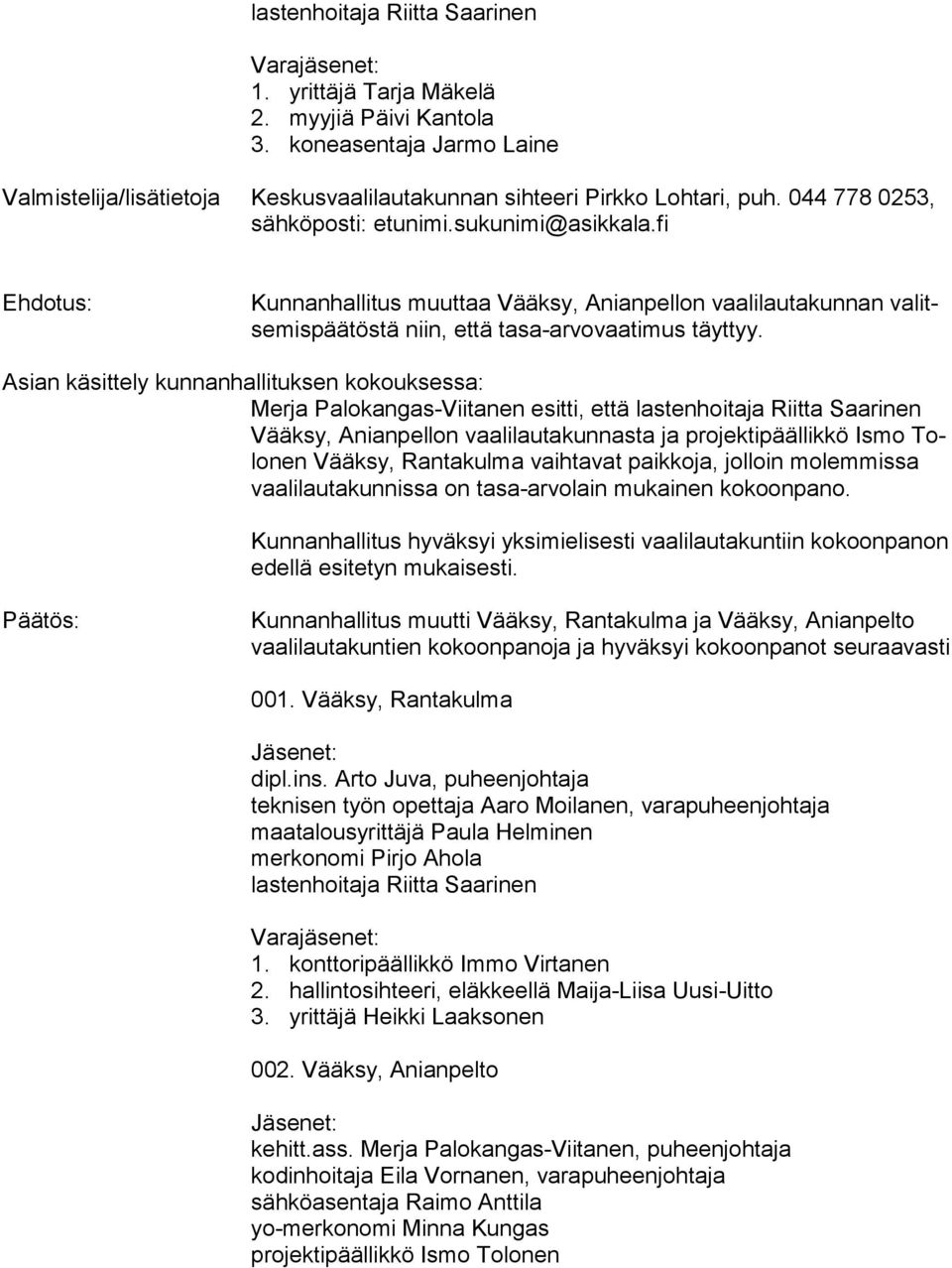 lastenhoitaja Riitta Saarinen

Varajäsenet:
1. yrittäjä Tarja Mäkelä
2. myyjiä Päivi Kantola
3. koneasentaja Jarmo Laine

Valmistelija/lisätietoja

Keskusvaalilautakunnan sihteeri Pirkko Lohtari, puh. 044 778 0253, sähköposti: etunimi.sukunimi@asikkala.fi

Ehdotus:

Kunnanhallitus muuttaa Vääksy, Anianpellon vaalilautakunnan valitsemispäätöstä niin, että tasa-arvovaatimus täyttyy.

Asian käsittely kunnanhallituksen kokouksessa:

Merja Palokangas-Viitanen esitti, että lastenhoitaja Riitta Saarinen Vääksy, Anianpellon vaalilautakunnasta ja projektipäällikkö Ismo Tolonen Vääksy, Rantakulma vaihtavat paikkoja, jolloin molemmissa vaalilautakunnissa on tasa-arvolain mukainen kokoonpano.

Kunnanhallitus hyväksyi yksimielisesti vaalilautakuntiin kokoonpanon edellä esitetyn mukaisesti.

Päätös:

Kunnanhallitus muutti Vääksy, Rantakulma ja Vääksy, Anianpelto vaalilautakuntien kokoonpanoja ja hyväksyi kokoonpanot seuraavasti

001. Vääksy, Rantakulma

Jäsenet:
dipl.ins. Arto Juva, puheenjohtaja
teknisen työn opettaja Aaro Moilanen, varapuheenjohtaja
maatalousyrittäjä Paula Helminen
merkonomi Pirjo Ahola
lastenhoitaja Riitta Saarinen

Varajäsenet:
1. konttoripäällikkö Immo Virtanen
2. hallintosihteeri, eläkkeellä Maija-Liisa Uusi-Uitto
3. yrittäjä Heikki Laaksonen

002. Vääksy, Anianpelto

Jäsenet:
kehitt.ass. Merja Palokangas-Viitanen, puheenjohtaja
kodinhoitaja Eila Vornanen, varapuheenjohtaja
sähköasentaja Raimo Anttila
yo-merkonomi Minna Kungas
projektipäällikkö Ismo Tolonen